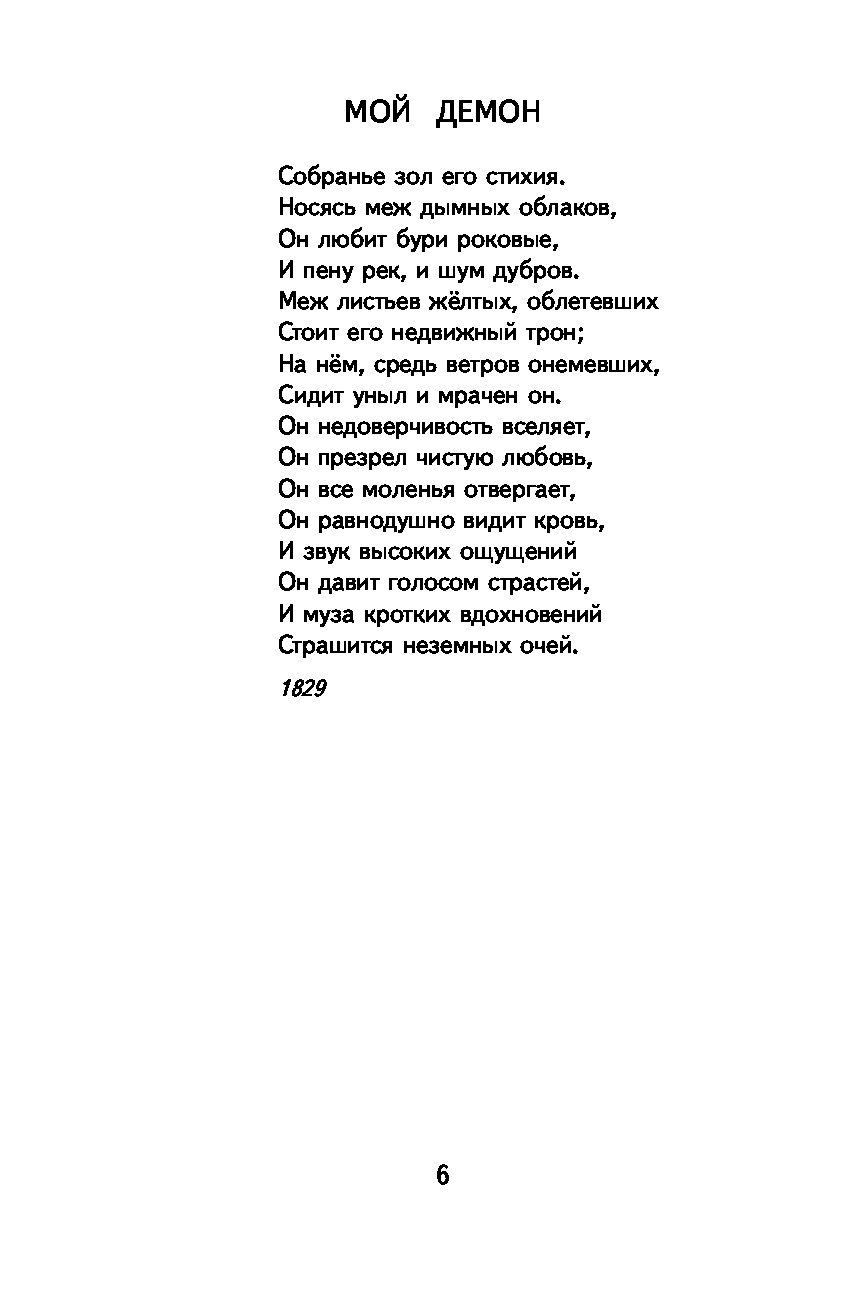 МОЙ ДЕМОН

Собранье зол его стихия.
Носясь меж дымных облаков,
Он любит бури роковые,
И пену рек, и шум дубров.
Меж листьев жёлтых, облетевших
Стоит его недвижный трон;
На нём, средь ветров онемевших,
Сидит уныл и мрачен он.
Он недоверчивость вселяет,
Он презрел чистую любовь,
Он все моленья отвергает,
Он равнодушно видит кровь,
И звук высоких ощущений
Он давит голосом страстей,
И муза кротких вдохновений
Страшится неземных очей.

1829

6